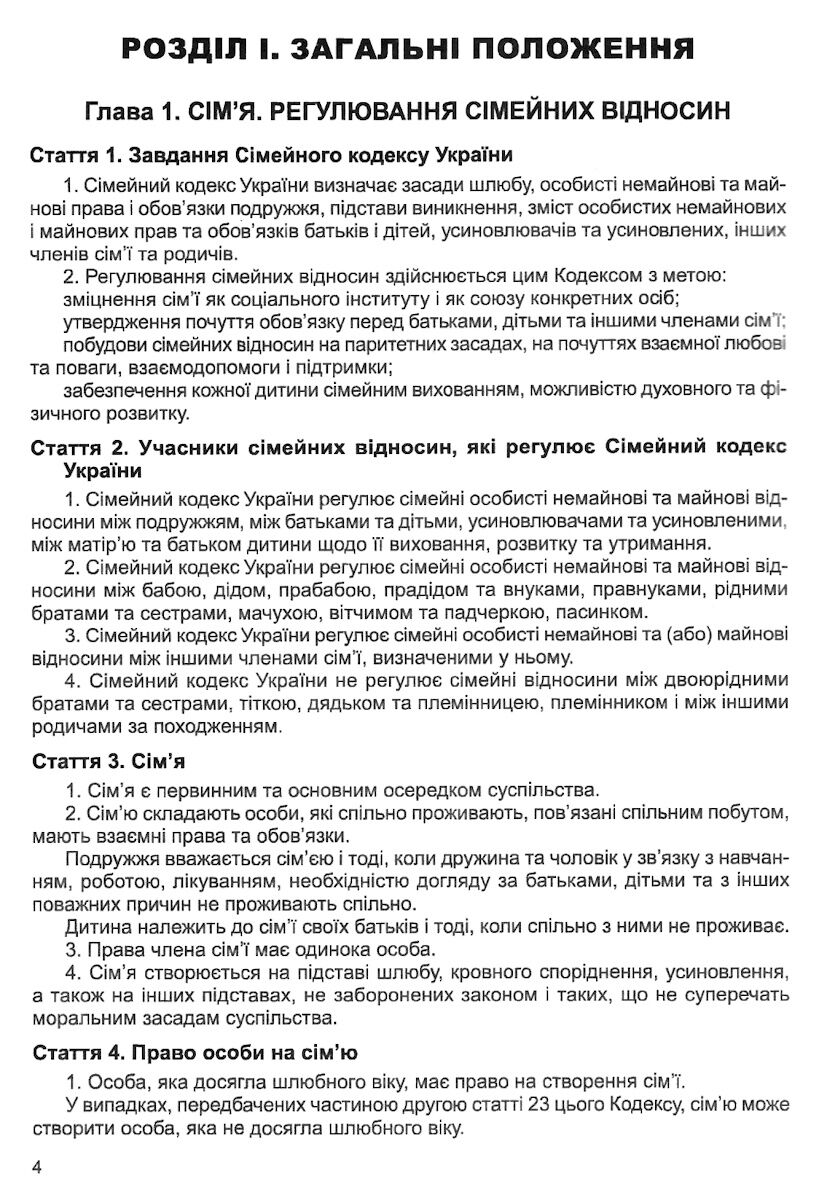 РОЗДІЛ І. ЗАГАЛЬНІ ПОЛОЖЕННЯ

Глава 1. СІМ'Я. РЕГУЛЮВАННЯ СІМЕЙНИХ ВІДНОСИН

Стаття 1. Завдання Сімейного кодексу України

1. Сімейний кодекс України визначає засади шлюбу, особисті немайнові та майнові права і обов'язки подружжя, підстави виникнення, зміст особистих немайнових і майнових прав та обов'язків батьків і дітей, усиновлювачів та усиновлених, інших членів сім'ї та родичів.

2. Регулювання сімейних відносин здійснюється цим Кодексом з метою:

зміцнення сім'ї як соціального інституту і як союзу конкретних осіб;

утвердження почуття обов'язку перед батьками, дітьми та іншими членами сім'ї;

побудови сімейних відносин на паритетних засадах, на почуттях взаємної любові та поваги, взаємодопомоги і підтримки;

забезпечення кожної дитини сімейним вихованням, можливістю духовного та фізичного розвитку.

Стаття 2. Учасники сімейних відносин, які регулює Сімейний кодекс України

1. Сімейний кодекс України регулює сімейні особисті немайнові та майнові відносини між подружжям, між батьками та дітьми, усиновлювачами та усиновленими, між матір'ю та батьком дитини щодо її виховання, розвитку та утримання.

2. Сімейний кодекс України регулює сімейні особисті немайнові та майнові відносини між бабою, дідом, прабабою, прадідом та внуками, правнуками, рідними братами та сестрами, мачухою, вітчимом та падчеркою, пасинком.

3. Сімейний кодекс України регулює сімейні особисті немайнові та (або) майнові відносини між іншими членами сім'ї, визначеними у ньому.

4. Сімейний кодекс України не регулює сімейні відносини між двоюрідними братами та сестрами, тіткою, дядьком та племінницею, племінником і між іншими родичами за походженням.

Стаття 3. Сім'я

1. Сім'я є первинним та основним осередком суспільства.

2. Сім'ю складають особи, які спільно проживають, пов'язані спільним побутом, мають взаємні права та обов'язки.

Подружжя вважається сім'єю і тоді, коли дружина та чоловік у зв'язку з навчанням, роботою, лікуванням, необхідністю догляду за батьками, дітьми та з інших поважних причин не проживають спільно.

Дитина належить до сім'ї своїх батьків і тоді, коли спільно з ними не проживає.

3. Права члена сім'ї має одинока особа.

4. Сім'я створюється на підставі шлюбу, кровного споріднення, усиновлення, а також на інших підставах, не заборонених законом і таких, що не суперечать моральним засадам суспільства.

Стаття 4. Право особи на сім'ю

1. Особа, яка досягла шлюбного віку, має право на створення сім'ї.

У випадках, передбачених частиною другою статті 23 цього Кодексу, сім'ю може створити особа, яка не досягла шлюбного віку.

4